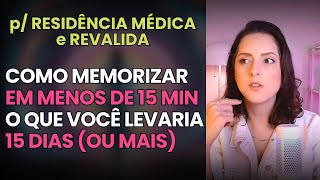 p/ RESIDÊNCIA MÉDICA e REVALIDA

COMO MEMORIZAR EM MENOS DE 15 MIN O QUE VOCÊ LEVARIA 15 DIAS (OU MAIS)